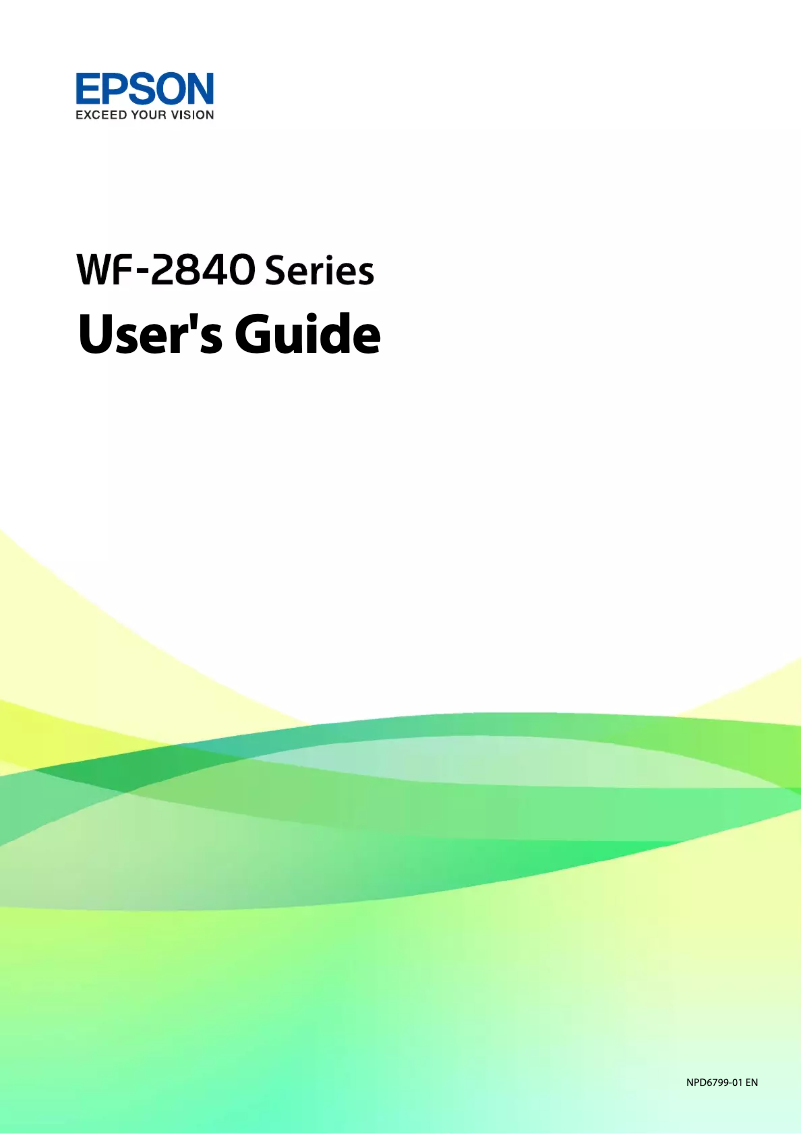 EPSON
EXCEED YOUR VISION

WF-2840 Series
User's Guide

NPD6799-01 EN